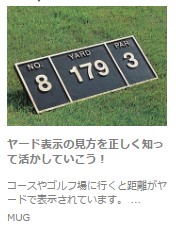 NO.
8
YARD
179
PAR
3

ヤード表示の見方を正しく知って活かしていこう！

コースやゴルフ場に行くと距離がヤードで表示されています。 …

MUG